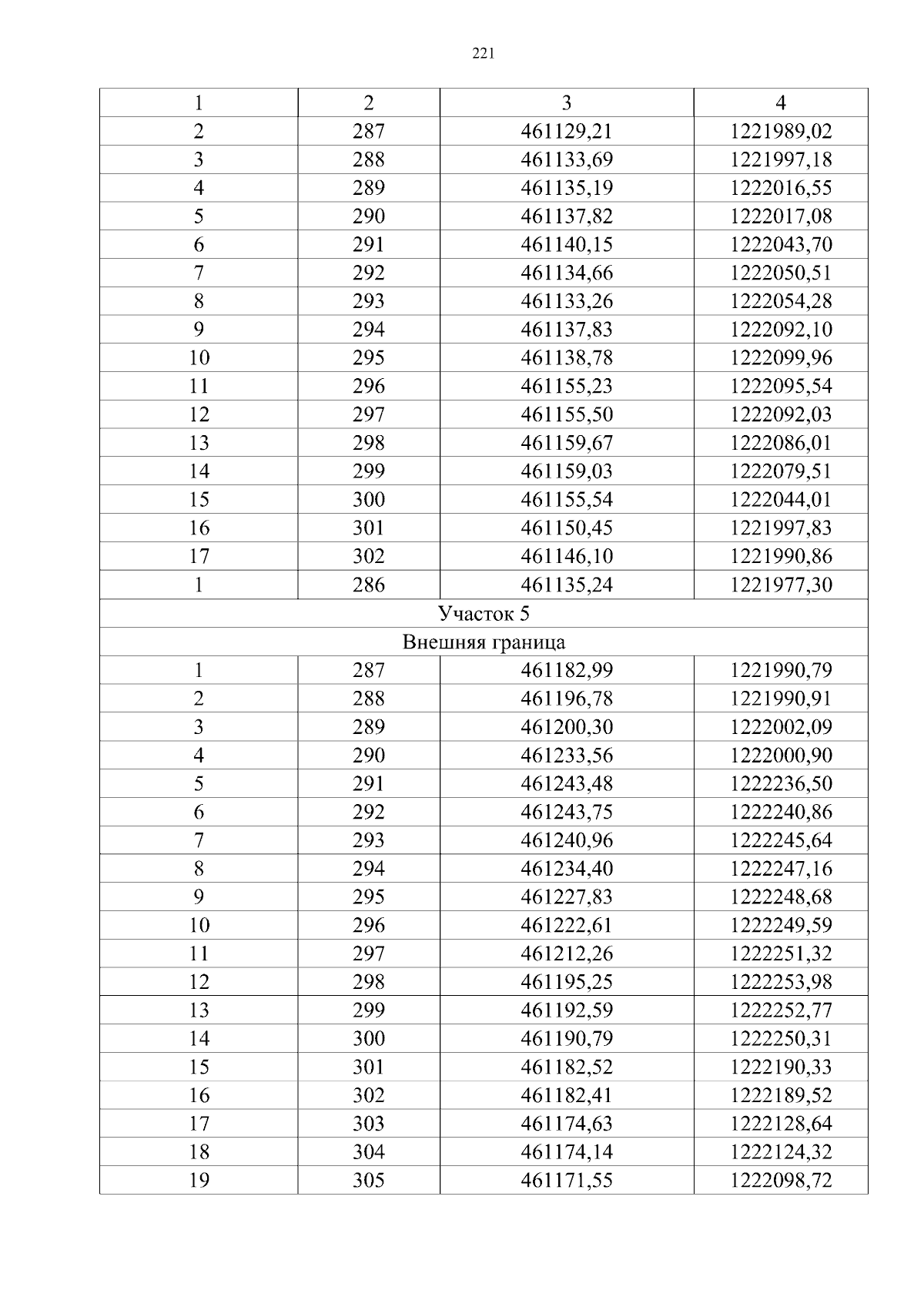 221

| 1 | 2 | 3 | 4 |
|---|---|---|---|
| 2 | 287 | 461129,21 | 1221989,02 |
| 3 | 288 | 461133,69 | 1221997,18 |
| 4 | 289 | 461135,19 | 1222016,55 |
| 5 | 290 | 461137,82 | 1222017,08 |
| 6 | 291 | 461140,15 | 1222043,70 |
| 7 | 292 | 461134,66 | 1222050,51 |
| 8 | 293 | 461133,26 | 1222054,28 |
| 9 | 294 | 461137,83 | 1222092,10 |
| 10 | 295 | 461138,78 | 1222099,96 |
| 11 | 296 | 461155,23 | 1222095,54 |
| 12 | 297 | 461155,50 | 1222092,03 |
| 13 | 298 | 461159,67 | 1222086,01 |
| 14 | 299 | 461159,03 | 1222079,51 |
| 15 | 300 | 461155,54 | 1222044,01 |
| 16 | 301 | 461150,45 | 1221997,83 |
| 17 | 302 | 461146,10 | 1221990,86 |
| 1 | 286 | 461135,24 | 1221977,30 |
| Участок 5 | | | |
| Внешняя граница | | | |
| 1 | 287 | 461182,99 | 1221990,79 |
| 2 | 288 | 461196,78 | 1221990,91 |
| 3 | 289 | 461200,30 | 1222002,09 |
| 4 | 290 | 461233,56 | 1222000,90 |
| 5 | 291 | 461243,48 | 1222236,50 |
| 6 | 292 | 461243,75 | 1222240,86 |
| 7 | 293 | 461240,96 | 1222245,64 |
| 8 | 294 | 461234,40 | 1222247,16 |
| 9 | 295 | 461227,83 | 1222248,68 |
| 10 | 296 | 461222,61 | 1222249,59 |
| 11 | 297 | 461212,26 | 1222251,32 |
| 12 | 298 | 461195,25 | 1222253,98 |
| 13 | 299 | 461192,59 | 1222252,77 |
| 14 | 300 | 461190,79 | 1222250,31 |
| 15 | 301 | 461182,52 | 1222190,33 |
| 16 | 302 | 461182,41 | 1222189,52 |
| 17 | 303 | 461174,63 | 1222128,64 |
| 18 | 304 | 461174,14 | 1222124,32 |
| 19 | 305 | 461171,55 | 1222098,72 |